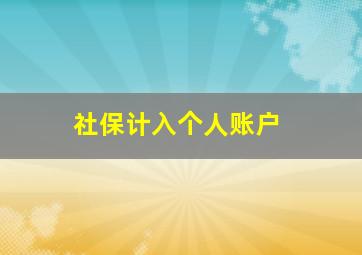 社保计入个人账户